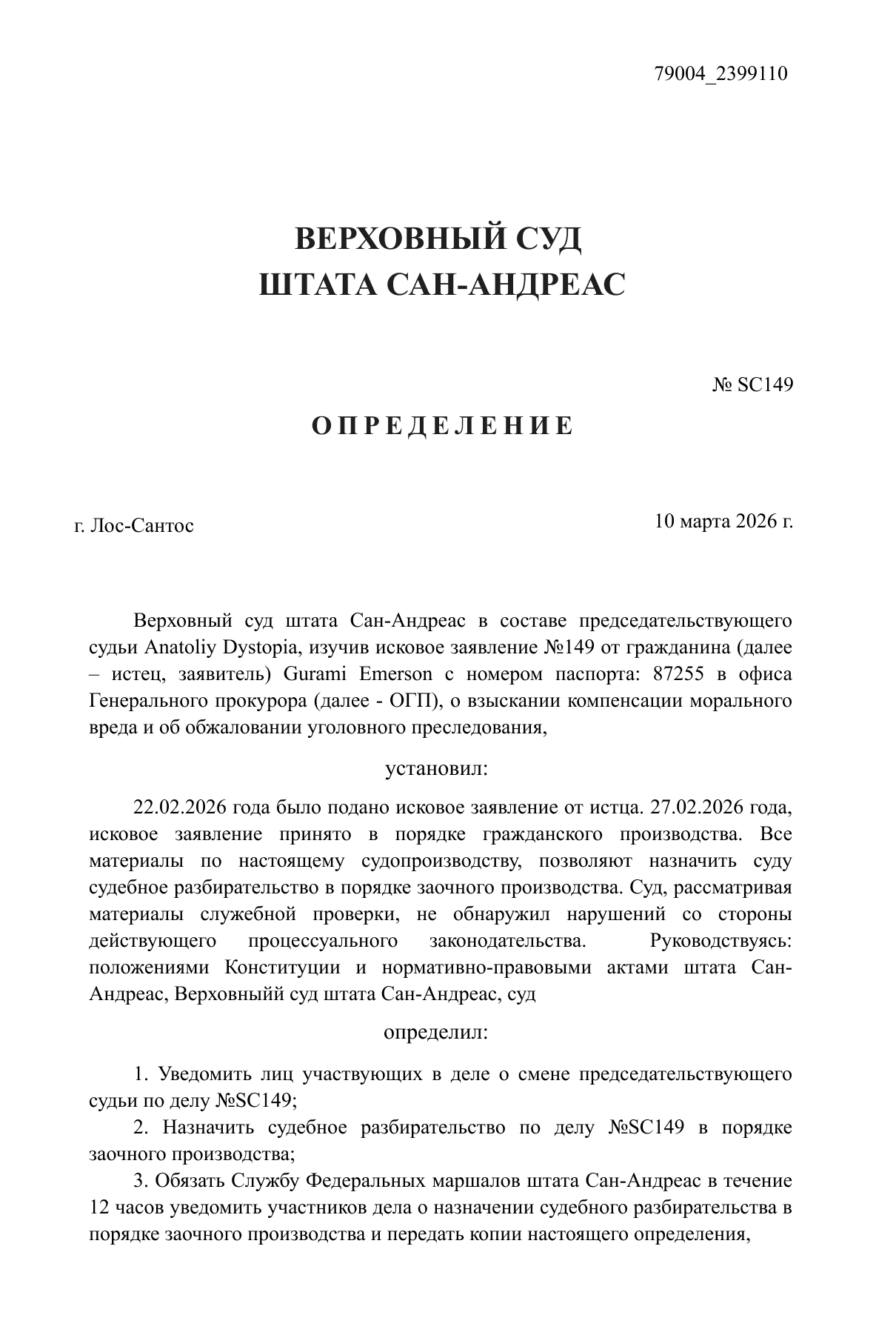 79004_2399110

ВЕРХОВНЫЙ СУД
ШТАТА САН-АНДРЕАС

№ SC149

ОПРЕДЕЛЕНИЕ

г. Лос-Сантос

10 марта 2026 г.

Верховный суд штата Сан-Андреас в составе председательствующего судьи Anatoliy Dystopia, изучив исковое заявление №149 от гражданина (далее – истец, заявитель) Gurami Emerson с номером паспорта: 87255 в офиса Генерального прокурора (далее - ОГП), о взыскании компенсации морального вреда и об обжаловании уголовного преследования,

установил:

22.02.2026 года было подано исковое заявление от истца. 27.02.2026 года, исковое заявление принято в порядке гражданского производства. Все материалы по настоящему судопроизводству, позволяют назначить суду судебное разбирательство в порядке заочного производства. Суд, рассматривая материалы служебной проверки, не обнаружил нарушений со стороны действующего процессуального законодательства. Руководствуясь: положениями Конституции и нормативно-правовыми актами штата Сан-Андреас, Верховныйй суд штата Сан-Андреас, суд

определил:

1. Уведомить лиц участвующих в деле о смене председательствующего судьи по делу №SC149;

2. Назначить судебное разбирательство по делу №SC149 в порядке заочного производства;

3. Обязать Службу Федеральных маршалов штата Сан-Андреас в течение 12 часов уведомить участников дела о назначении судебного разбирательства в порядке заочного производства и передать копии настоящего определения,